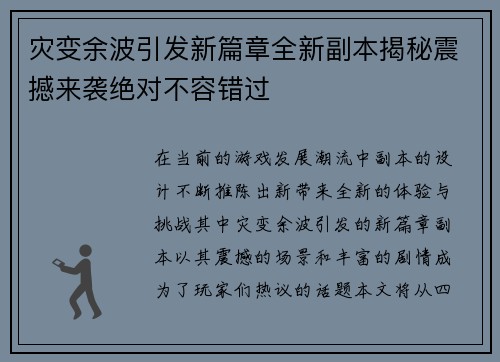 灾变余波引发新篇章全新副本揭秘震撼来袭绝对不容错过

在当前的游戏发展潮流中副本的设计不断推陈出新带来全新的体验与挑战其中灾变余波引发的新篇章副本以其震撼的场景和丰富的剧情成为了玩家们热议的话题本文将从四